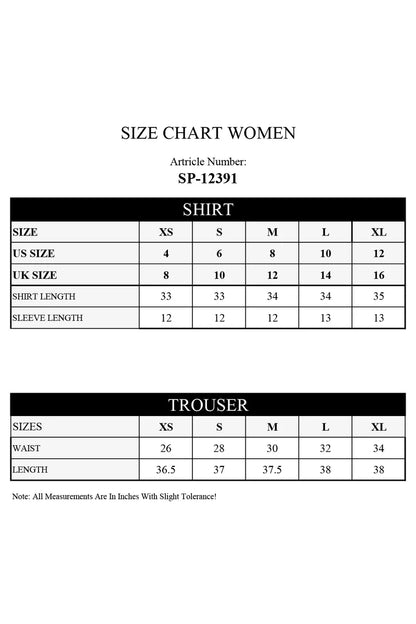 SIZE CHART WOMEN

Artricle Number:
SP-12391

SHIRT

| SIZE | XS | S | M | L | XL |
|---|---|---|---|---|---|
| US SIZE | 4 | 6 | 8 | 10 | 12 |
| UK SIZE | 8 | 10 | 12 | 14 | 16 |
| SHIRT LENGTH | 33 | 33 | 34 | 34 | 35 |
| SLEEVE LENGTH | 12 | 12 | 12 | 13 | 13 |

TROUSER

| SIZES | XS | S | M | L | XL |
|---|---|---|---|---|---|
| WAIST | 26 | 28 | 30 | 32 | 34 |
| LENGTH | 36.5 | 37 | 37.5 | 38 | 38 |

Note: All Measurements Are In Inches With Slight Tolerance!